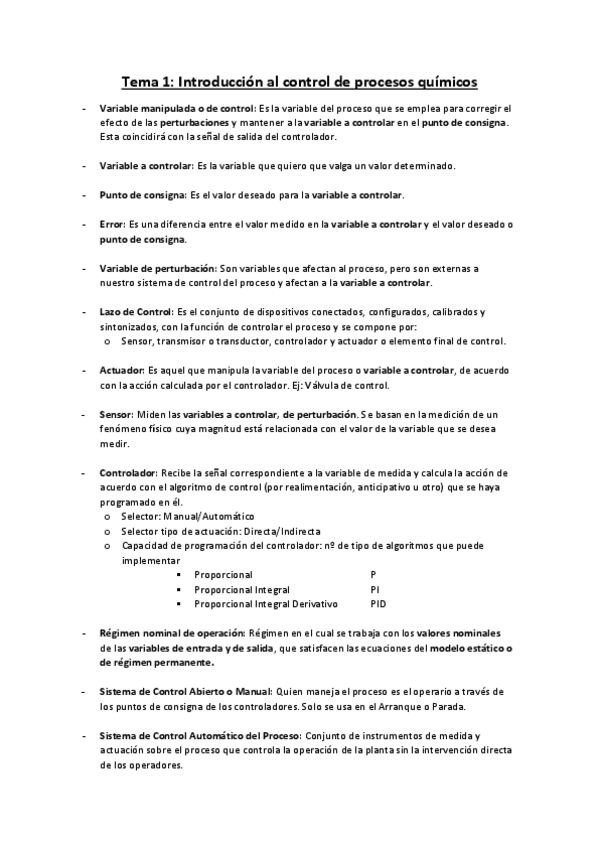 Tema 1: Introducción al control de procesos químicos

- Variable manipulada o de control: Es la variable del proceso que se emplea para corregir el efecto de las perturbaciones y mantener a la variable a controlar en el punto de consigna. Esta coincidirá con la señal de salida del controlador.

- Variable a controlar: Es la variable que quiero que valga un valor determinado.

- Punto de consigna: Es el valor deseado para la variable a controlar.

- Error: Es una diferencia entre el valor medido en la variable a controlar y el valor deseado o punto de consigna.

- Variable de perturbación: Son variables que afectan al proceso, pero son externas a nuestro sistema de control del proceso y afectan a la variable a controlar.

- Lazo de Control: Es el conjunto de dispositivos conectados, configurados, calibrados y sintonizados, con la función de controlar el proceso y se compone por:
  o Sensor, transmisor o transductor, controlador y actuador o elemento final de control.

- Actuador: Es aquel que manipula la variable del proceso o variable a controlar, de acuerdo con la acción calculada por el controlador. Ej: Válvula de control.

- Sensor: Miden las variables a controlar, de perturbación. Se basan en la medición de un fenómeno físico cuya magnitud está relacionada con el valor de la variable que se desea medir.

- Controlador: Recibe la señal correspondiente a la variable de medida y calcula la acción de acuerdo con el algoritmo de control (por realimentación, anticipativo u otro) que se haya programado en él.
  o Selector: Manual/Automático
  o Selector tipo de actuación: Directa/Indirecta
  o Capacidad de programación del controlador: nº de tipo de algoritmos que puede implementar
    ▪ Proporcional P
    ▪ Proporcional Integral PI
    ▪ Proporcional Integral Derivativo PID

- Régimen nominal de operación: Régimen en el cual se trabaja con los valores nominales de las variables de entrada y de salida, que satisfacen las ecuaciones del modelo estático o de régimen permanente.

- Sistema de Control Abierto o Manual: Quien maneja el proceso es el operario a través de los puntos de consigna de los controladores. Solo se usa en el Arranque o Parada.

- Sistema de Control Automático del Proceso: Conjunto de instrumentos de medida y actuación sobre el proceso que controla la operación de la planta sin la intervención directa de los operadores.